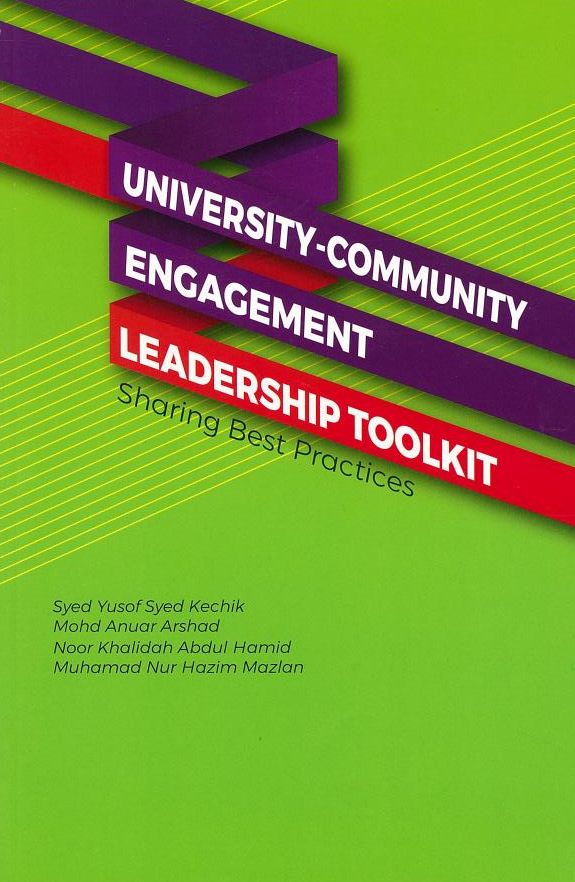 UNIVERSITY-COMMUNITY
ENGAGEMENT
LEADERSHIP TOOLKIT
Sharing Best Practices

Syed Yusof Syed Kechik
Mohd Anuar Arshad
Noor Khalidah Abdul Hamid
Muhamad Nur Hazim Mazlan